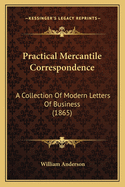 KESSINGER'S LEGACY REPRINTS

Practical Mercantile Correspondence

A Collection Of Modern Letters Of Business (1865)

William Anderson